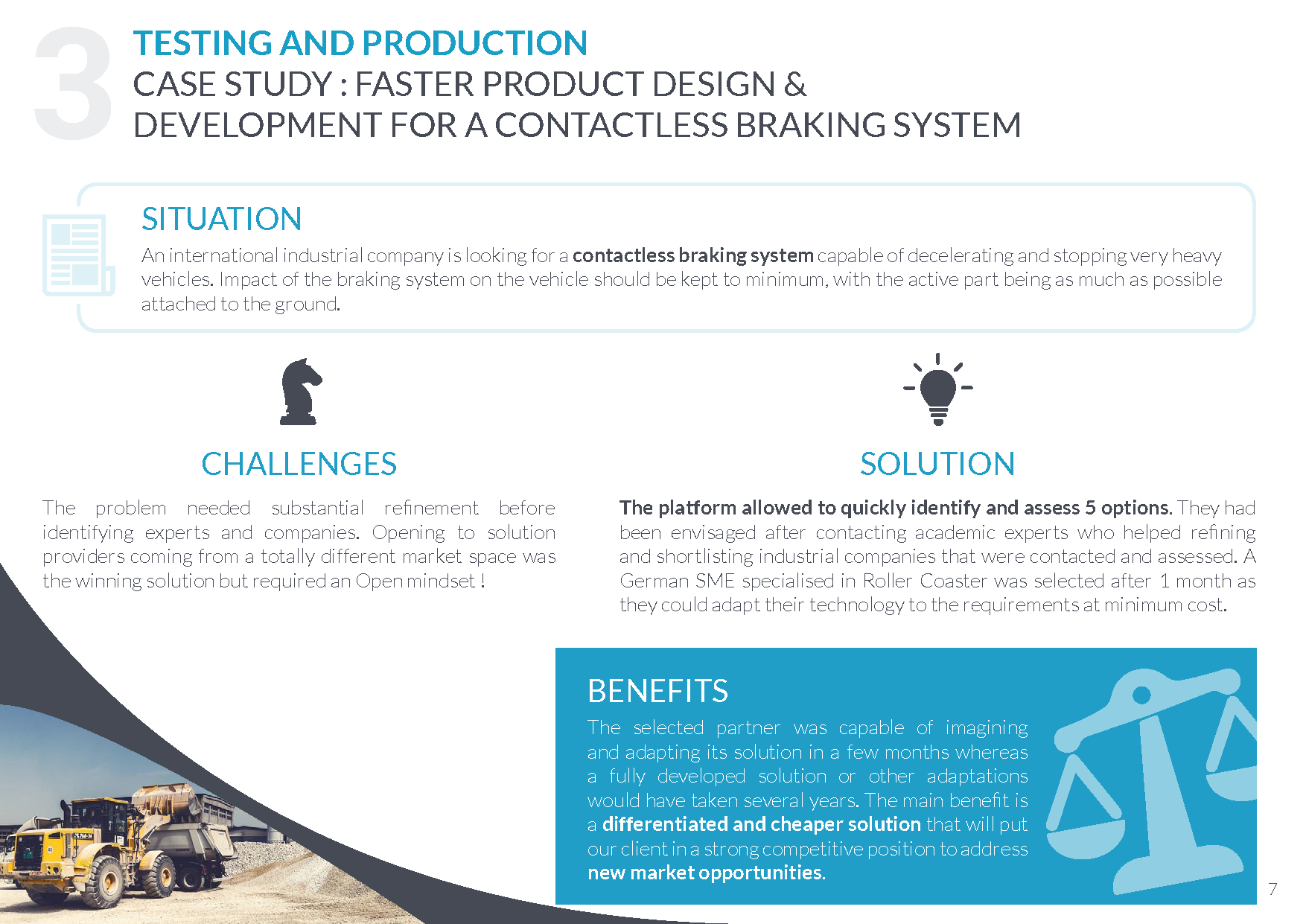 3

TESTING AND PRODUCTION
CASE STUDY : FASTER PRODUCT DESIGN & DEVELOPMENT FOR A CONTACTLESS BRAKING SYSTEM

SITUATION

An international industrial company is looking for a contactless braking system capable of decelerating and stopping very heavy vehicles. Impact of the braking system on the vehicle should be kept to minimum, with the active part being as much as possible attached to the ground.

CHALLENGES

The problem needed substantial refinement before identifying experts and companies. Opening to solution providers coming from a totally different market space was the winning solution but required an Open mindset !

SOLUTION

The platform allowed to quickly identify and assess 5 options. They had been envisaged after contacting academic experts who helped refining and shortlisting industrial companies that were contacted and assessed. A German SME specialised in Roller Coaster was selected after 1 month as they could adapt their technology to the requirements at minimum cost.

BENEFITS

The selected partner was capable of imagining and adapting its solution in a few months whereas a fully developed solution or other adaptations would have taken several years. The main benefit is a differentiated and cheaper solution that will put our client in a strong competitive position to address new market opportunities.

7